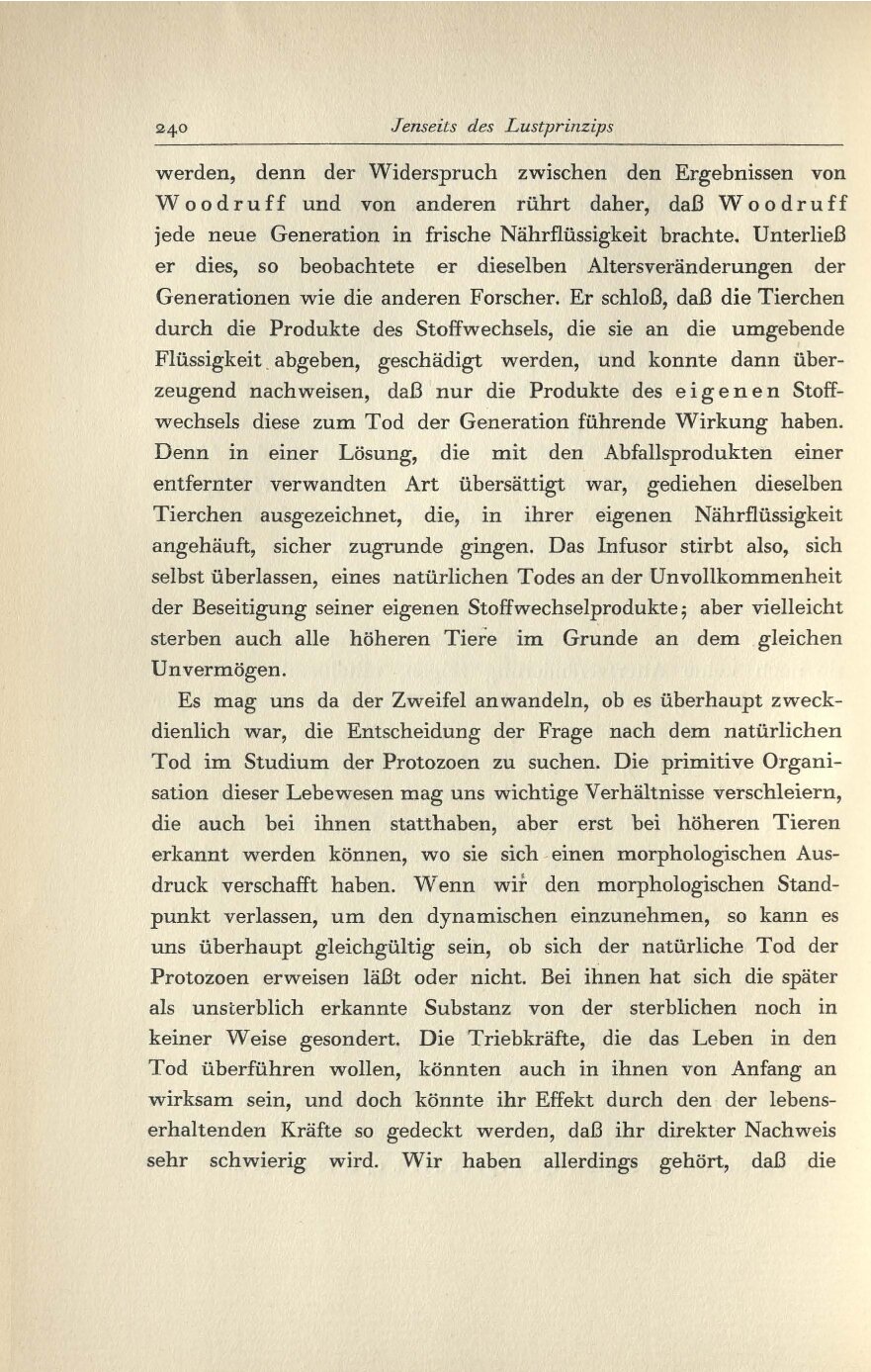 240 Jenseits des Lustprinzips

werden, denn der Widerspruch zwischen den Ergebnissen von Woodruff und von anderen rührt daher, daß Woodruff jede neue Generation in frische Nährflüssigkeit brachte. Unterließ er dies, so beobachtete er dieselben Altersveränderungen der Generationen wie die anderen Forscher. Er schloß, daß die Tierchen durch die Produkte des Stoffwechsels, die sie an die umgebende Flüssigkeit abgeben, geschädigt werden, und konnte dann überzeugend nachweisen, daß nur die Produkte des eigenen Stoffwechsels diese zum Tod der Generation führende Wirkung haben. Denn in einer Lösung, die mit den Abfallsprodukten einer entfernter verwandten Art übersättigt war, gediehen dieselben Tierchen ausgezeichnet, die, in ihrer eigenen Nährflüssigkeit angehäuft, sicher zugrunde gingen. Das Infusor stirbt also, sich selbst überlassen, eines natürlichen Todes an der Unvollkommenheit der Beseitigung seiner eigenen Stoffwechselprodukte; aber vielleicht sterben auch alle höheren Tiere im Grunde an dem gleichen Unvermögen.

Es mag uns da der Zweifel anwandeln, ob es überhaupt zweckdienlich war, die Entscheidung der Frage nach dem natürlichen Tod im Studium der Protozoen zu suchen. Die primitive Organisation dieser Lebewesen mag uns wichtige Verhältnisse verschleiern, die auch bei ihnen statthaben, aber erst bei höheren Tieren erkannt werden können, wo sie sich einen morphologischen Ausdruck verschafft haben. Wenn wir den morphologischen Standpunkt verlassen, um den dynamischen einzunehmen, so kann es uns überhaupt gleichgültig sein, ob sich der natürliche Tod der Protozoen erweisen läßt oder nicht. Bei ihnen hat sich die später als unsterblich erkannte Substanz von der sterblichen noch in keiner Weise gesondert. Die Triebkräfte, die das Leben in den Tod überführen wollen, könnten auch in ihnen von Anfang an wirksam sein, und doch könnte ihr Effekt durch den der lebenserhaltenden Kräfte so gedeckt werden, daß ihr direkter Nachweis sehr schwierig wird. Wir haben allerdings gehört, daß die